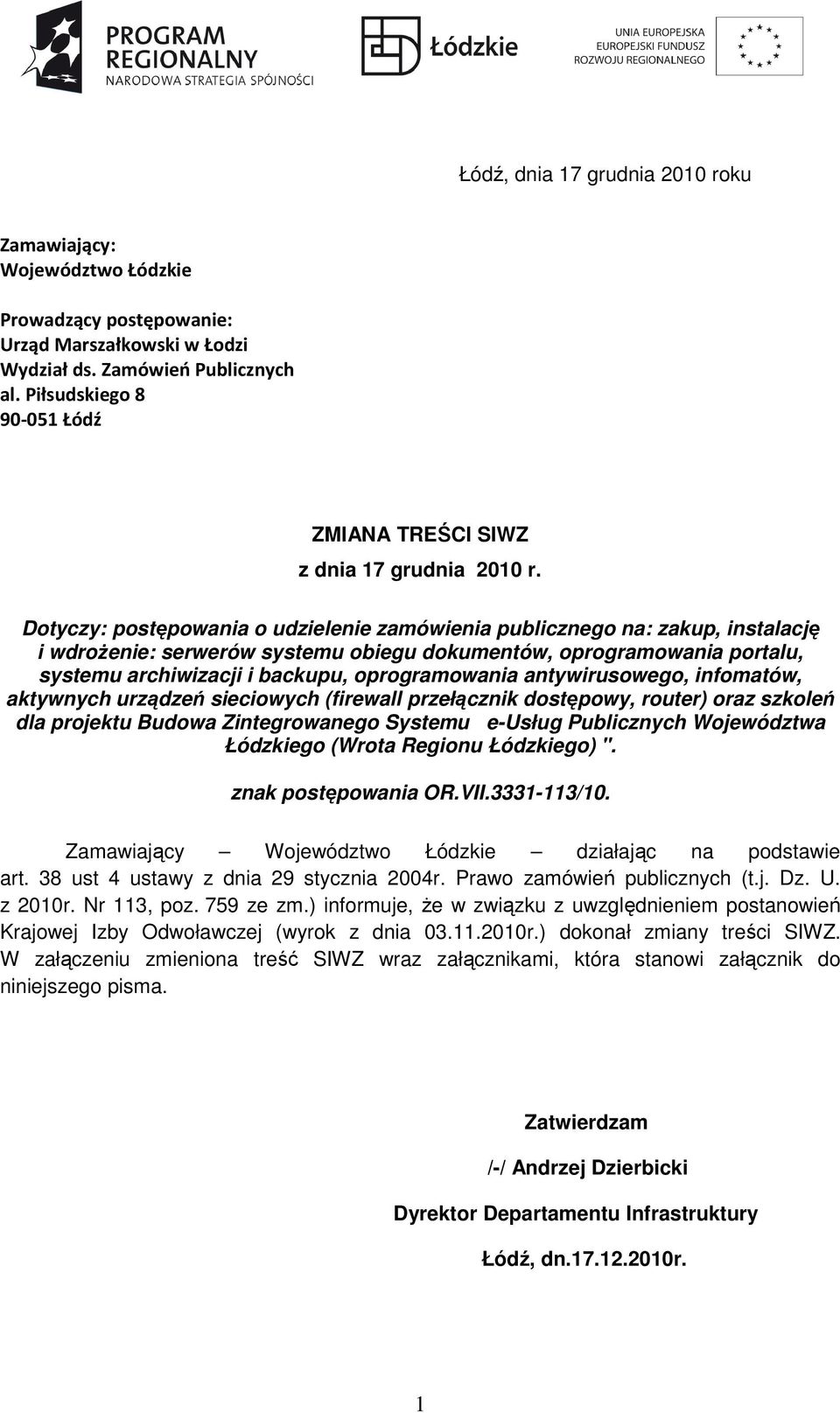 PROGRAM REGIONALNY
NARODOWA STRATEGIA SPÓJNOŚCI

Łódzkie

UNIA EUROPEJSKA
EUROPEJSKI FUNDUSZ
ROZWOJU REGIONALNEGO

Łódź, dnia 17 grudnia 2010 roku

Zamawiający:
Województwo Łódzkie

Prowadzący postępowanie:
Urząd Marszałkowski w Łodzi
Wydział ds. Zamówień Publicznych
al. Piłsudskiego 8
90-051 Łódź

ZMIANA TREŚCI SIWZ
z dnia 17 grudnia 2010 r.

Dotyczy: postępowania o udzielenie zamówienia publicznego na: zakup, instalację i wdrożenie: serwerów systemu obiegu dokumentów, oprogramowania portalu, systemu archiwizacji i backupu, oprogramowania antywirusowego, infomatów, aktywnych urządzeń sieciowych (firewall przełącznik dostępowy, router) oraz szkoleń dla projektu Budowa Zintegrowanego Systemu e-Usług Publicznych Województwa Łódzkiego (Wrota Regionu Łódzkiego) ".

znak postępowania OR.VII.3331-113/10.

Zamawiający – Województwo Łódzkie – działając na podstawie art. 38 ust 4 ustawy z dnia 29 stycznia 2004r. Prawo zamówień publicznych (t.j. Dz. U. z 2010r. Nr 113, poz. 759 ze zm.) informuje, że w związku z uwzględnieniem postanowień Krajowej Izby Odwoławczej (wyrok z dnia 03.11.2010r.) dokonał zmiany treści SIWZ. W załączeniu zmieniona treść SIWZ wraz załącznikami, która stanowi załącznik do niniejszego pisma.

Zatwierdzam

/-/ Andrzej Dzierbicki

Dyrektor Departamentu Infrastruktury

Łódź, dn.17.12.2010r.

1